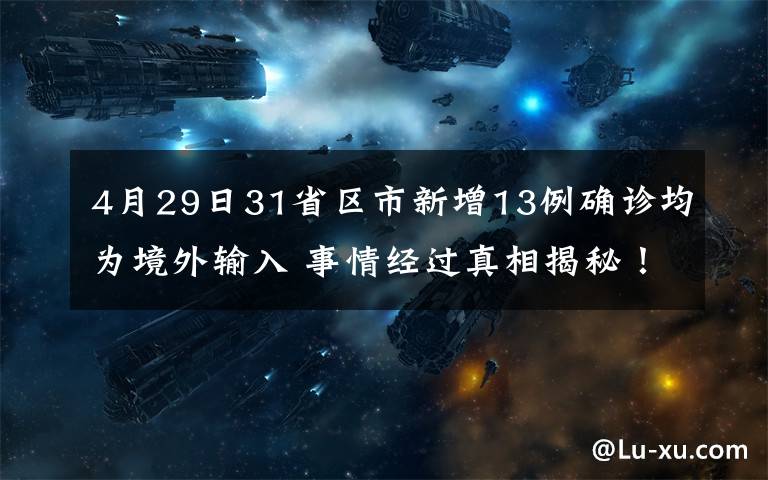 4月29日31省区市新增13例确诊均为境外输入 事情经过真相揭秘！

@Lu-xu.com